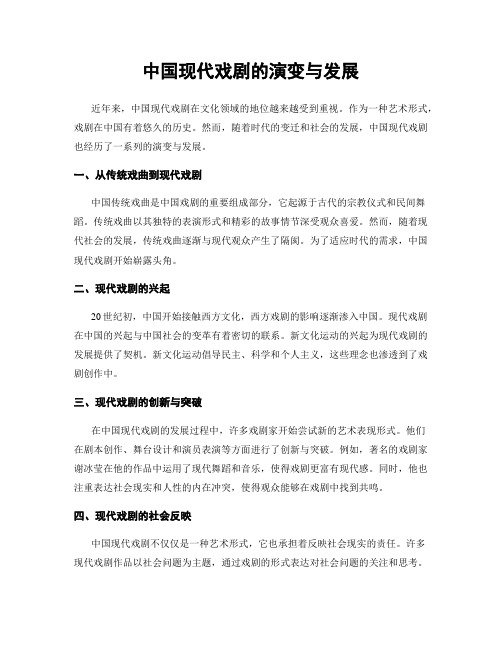 中国现代戏剧的演变与发展

近年来，中国现代戏剧在文化领域的地位越来越受到重视。作为一种艺术形式，戏剧在中国有着悠久的历史。然而，随着时代的变迁和社会的发展，中国现代戏剧也经历了一系列的演变与发展。

一、从传统戏曲到现代戏剧

中国传统戏曲是中国戏剧的重要组成部分，它起源于古代的宗教仪式和民间舞蹈。传统戏曲以其独特的表演形式和精彩的故事情节深受观众喜爱。然而，随着现代社会的发展，传统戏曲逐渐与现代观众产生了隔阂。为了适应时代的需求，中国现代戏剧开始崭露头角。

二、现代戏剧的兴起

20世纪初，中国开始接触西方文化，西方戏剧的影响逐渐渗入中国。现代戏剧在中国的兴起与中国社会的变革有着密切的联系。新文化运动的兴起为现代戏剧的发展提供了契机。新文化运动倡导民主、科学和个人主义，这些理念也渗透到了戏剧创作中。

三、现代戏剧的创新与突破

在中国现代戏剧的发展过程中，许多戏剧家开始尝试新的艺术表现形式。他们在剧本创作、舞台设计和演员表演等方面进行了创新与突破。例如，著名的戏剧家谢冰莹在他的作品中运用了现代舞蹈和音乐，使得戏剧更富有现代感。同时，他也注重表达社会现实和人性的内在冲突，使得观众能够在戏剧中找到共鸣。

四、现代戏剧的社会反映

中国现代戏剧不仅仅是一种艺术形式，它也承担着反映社会现实的责任。许多现代戏剧作品以社会问题为主题，通过戏剧的形式表达对社会问题的关注和思考。